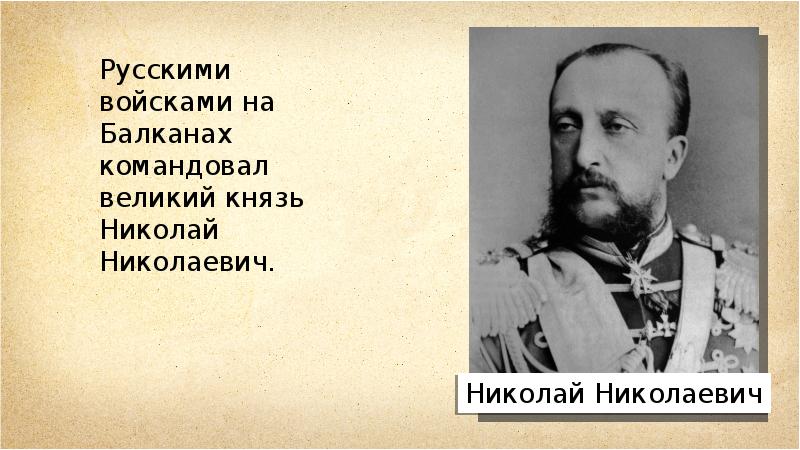 Русскими войсками на Балканах командовал великий князь Николай Николаевич.

Николай Николаевич